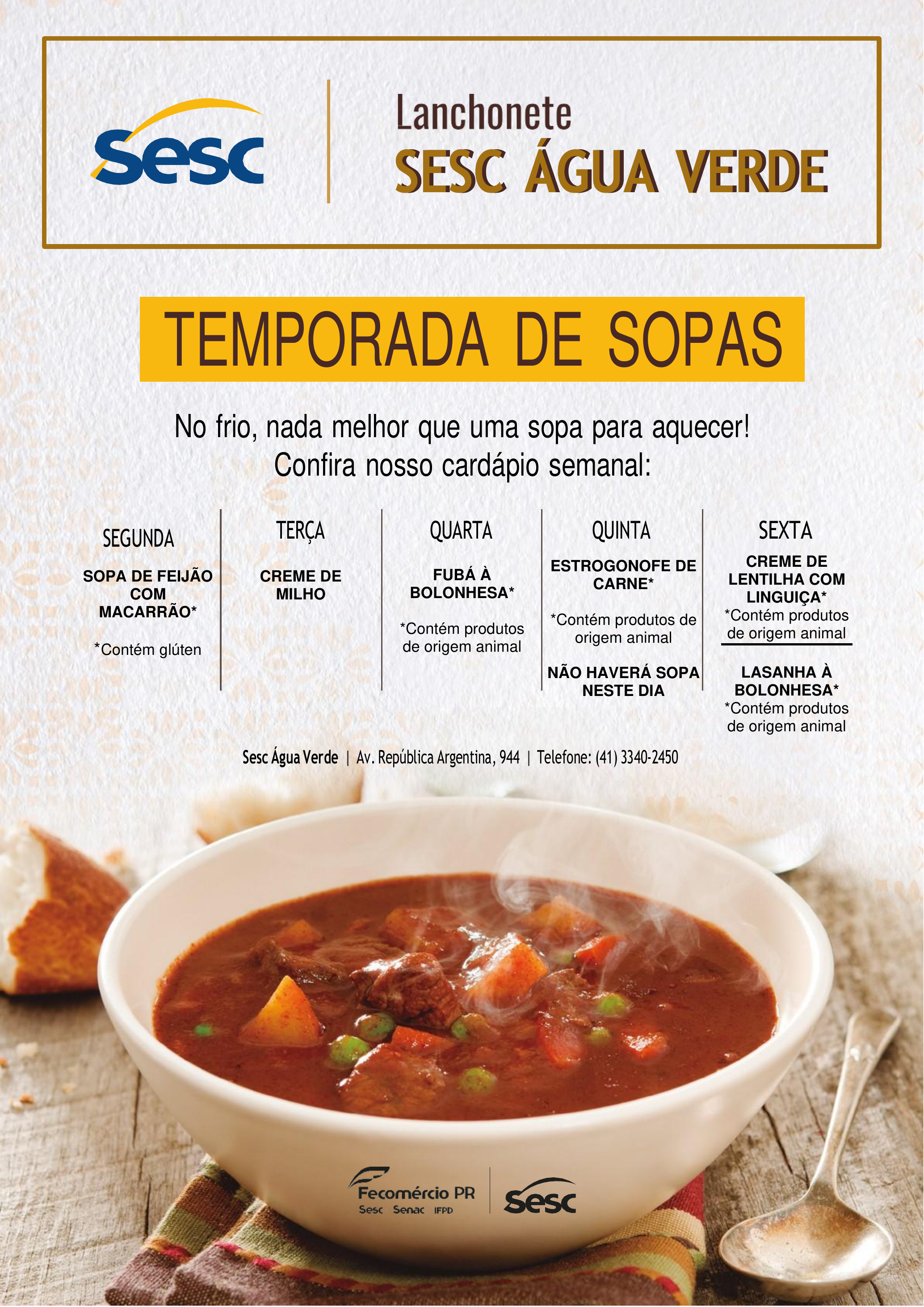 Sesc

Lanchonete
SESC ÁGUA VERDE

TEMPORADA DE SOPAS

No frio, nada melhor que uma sopa para aquecer!
Confira nosso cardápio semanal:

SEGUNDA

SOPA DE FEIJÃO COM MACARRÃO*

*Contém glúten

TERÇA

CREME DE MILHO

QUARTA

FUBÁ À BOLONHESA*

*Contém produtos de origem animal

QUINTA

ESTROGONOFE DE CARNE*

*Contém produtos de origem animal

NÃO HAVERÁ SOPA NESTE DIA

SEXTA

CREME DE LENTILHA COM LINGUIÇA*
*Contém produtos de origem animal

LASANHA À BOLONHESA*
*Contém produtos de origem animal

Sesc Água Verde | Av. República Argentina, 944 | Telefone: (41) 3340-2450

Fecomércio PR
Sesc Senac IFPD

Sesc